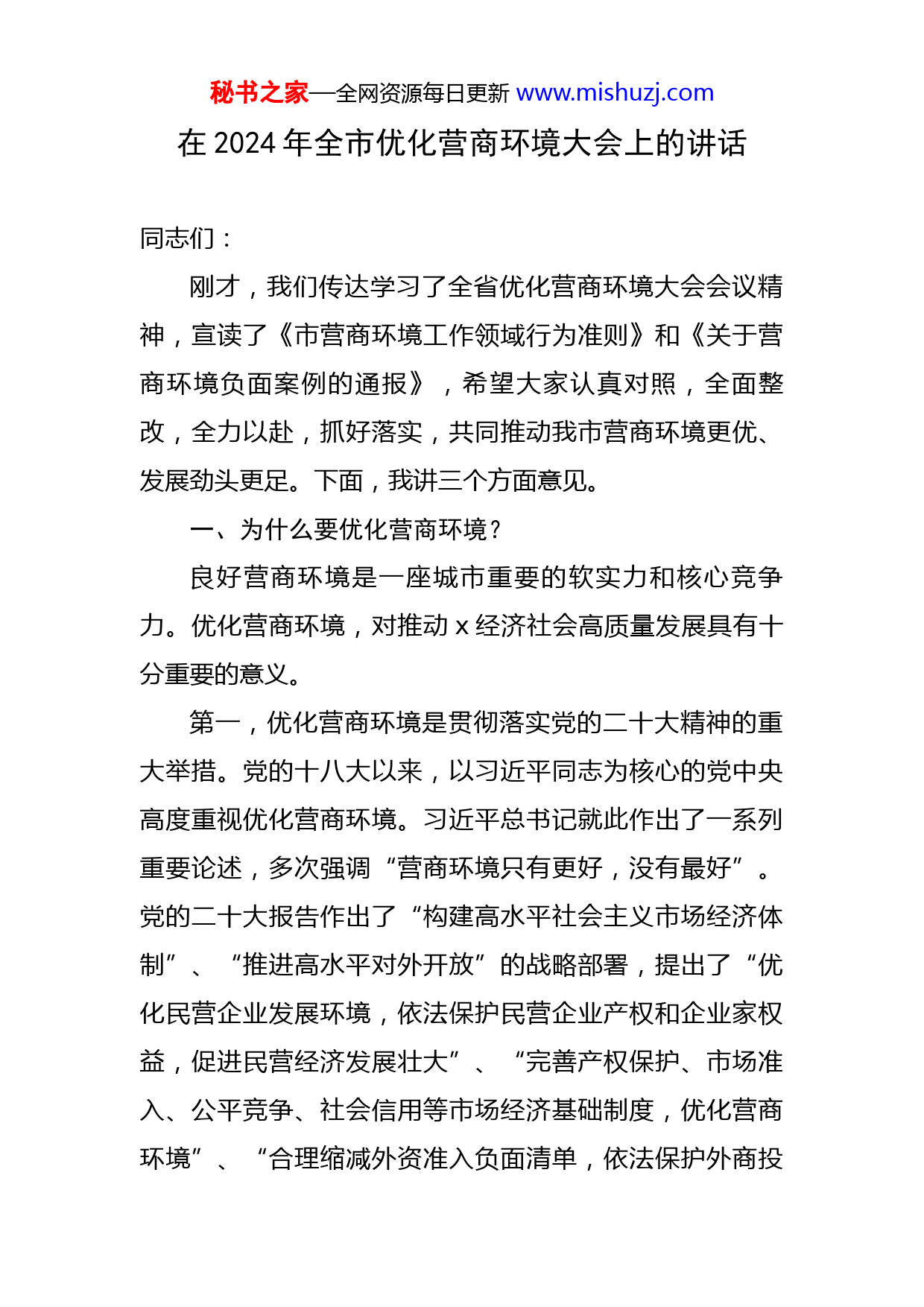 秘书之家—全网资源每日更新 www.mishuzj.com

在 2024 年全市优化营商环境大会上的讲话

同志们：

刚才，我们传达学习了全省优化营商环境大会会议精神，宣读了《市营商环境工作领域行为准则》和《关于营商环境负面案例的通报》，希望大家认真对照，全面整改，全力以赴，抓好落实，共同推动我市营商环境更优、发展劲头更足。下面，我讲三个方面意见。

一、为什么要优化营商环境？

良好营商环境是一座城市重要的软实力和核心竞争力。优化营商环境，对推动 x 经济社会高质量发展具有十分重要的意义。

第一，优化营商环境是贯彻落实党的二十大精神的重大举措。党的十八大以来，以习近平同志为核心的党中央高度重视优化营商环境。习近平总书记就此作出了一系列重要论述，多次强调“营商环境只有更好，没有最好”。党的二十大报告作出了“构建高水平社会主义市场经济体制”、“推进高水平对外开放”的战略部署，提出了“优化民营企业发展环境，依法保护民营企业产权和企业家权益，促进民营经济发展壮大”、“完善产权保护、市场准入、公平竞争、社会信用等市场经济基础制度，优化营商环境”、“合理缩减外资准入负面清单，依法保护外商投